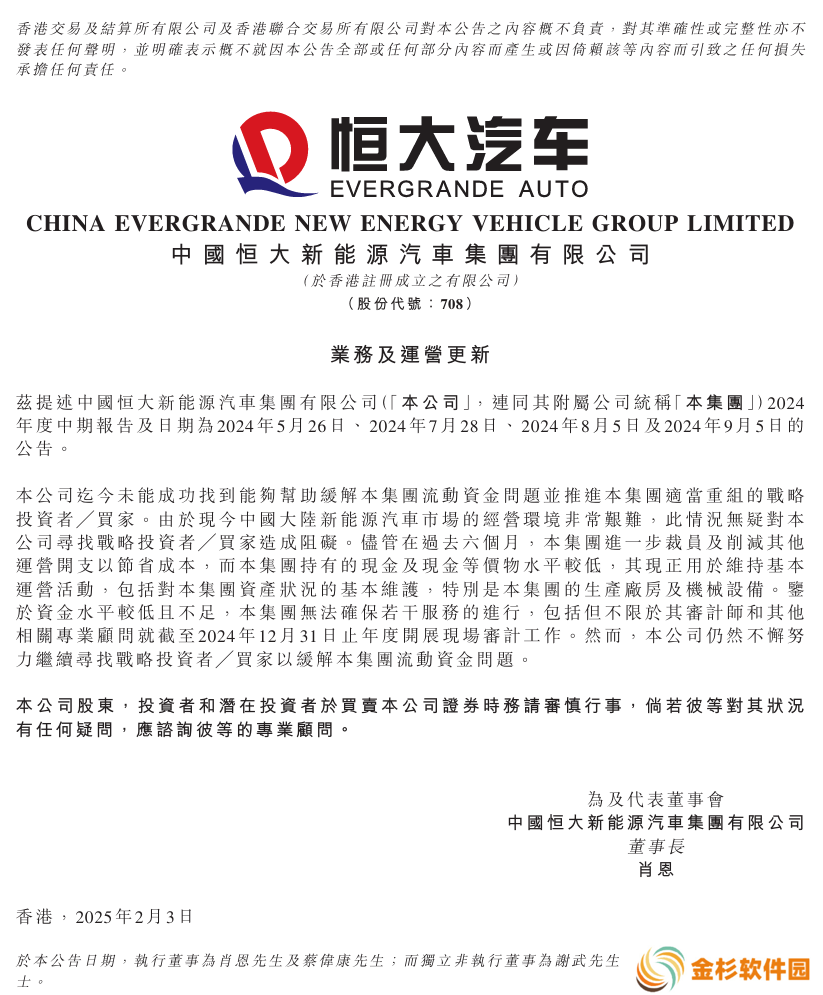 香港交易及結算所有限公司及香港聯合交易所有限公司對本公告之內容概不負責，對其準確性或完整性亦不發表任何聲明，並明確表示概不就因本公告全部或任何部分內容而產生或因倚賴該等內容而引致之任何損失承擔任何責任。

恒大汽车
EVERGRANDE AUTO

CHINA EVERGRANDE NEW ENERGY VEHICLE GROUP LIMITED
中國恒大新能源汽車集團有限公司
（於香港註冊成立之有限公司）
（股份代號：708）

業務及運營更新

茲提述中國恒大新能源汽車集團有限公司（「本公司」，連同其附屬公司統稱「本集團」）2024年度中期報告及日期為2024年5月26日、2024年7月28日、2024年8月5日及2024年9月5日的公告。

本公司迄今未能成功找到能夠幫助緩解本集團流動資金問題並推進本集團適當重組的戰略投資者／買家。由於現今中國大陸新能源汽車市場的經營環境非常艱難，此情況無疑對本公司尋找戰略投資者／買家造成阻礙。儘管在過去六個月，本集團進一步裁員及削減其他運營開支以節省成本，而本集團持有的現金及現金等價物水平較低，其現正用於維持基本運營活動，包括對本集團資產狀況的基本維護，特別是本集團的生產廠房及機械設備。鑒於資金水平較低且不足，本集團無法確保若干服務的進行，包括但不限於其審計師和其他相關專業顧問就截至2024年12月31日止年度開展現場審計工作。然而，本公司仍然不懈努力繼續尋找戰略投資者／買家以緩解本集團流動資金問題。

本公司股東，投資者和潛在投資者於買賣本公司證券時務請審慎行事，倘若彼等對其狀況有任何疑問，應諮詢彼等的專業顧問。

為及代表董事會
中國恒大新能源汽車集團有限公司
董事長
肖恩

香港，2025年2月3日

於本公告日期，執行董事為肖恩先生及蔡偉康先生；而獨立非執行董事為謝武先生士。

金杉软件园